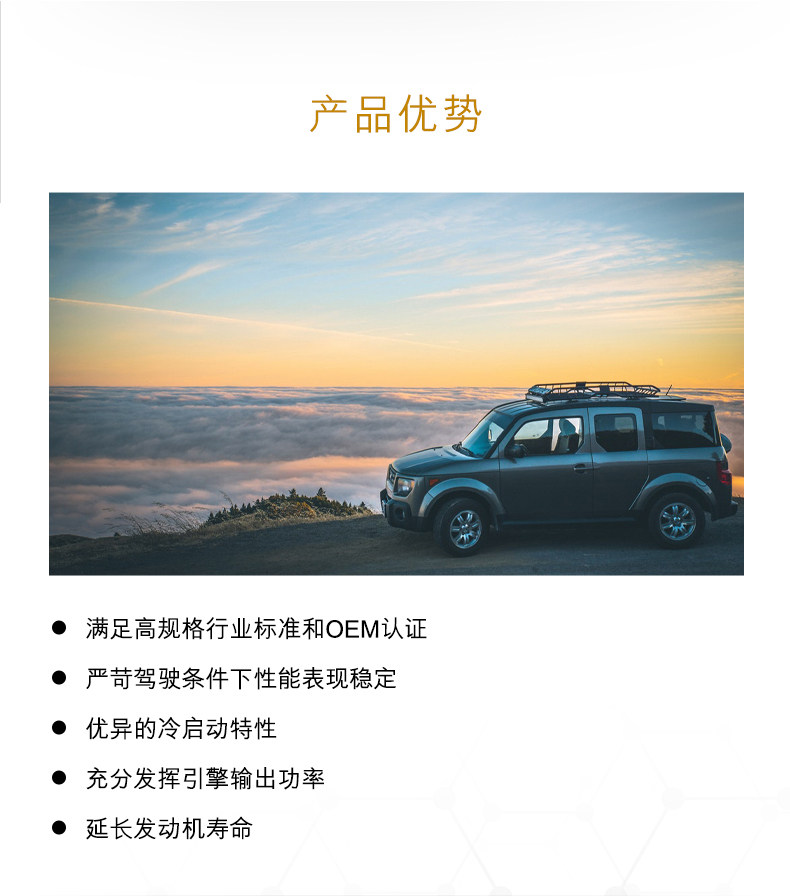 产品优势

• 满足高规格行业标准和OEM认证

• 严苛驾驶条件下性能表现稳定

• 优异的冷启动特性

• 充分发挥引擎输出功率

• 延长发动机寿命